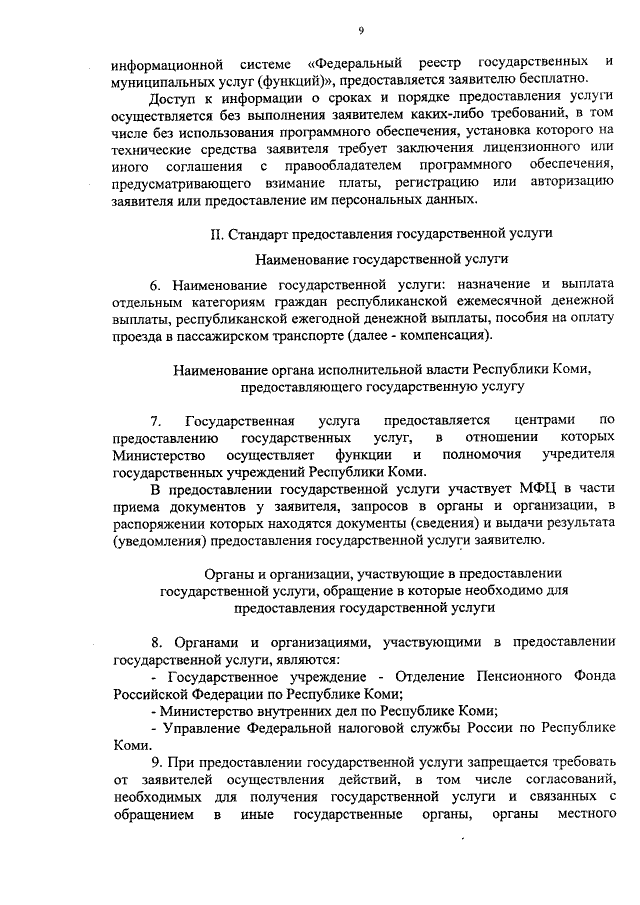 9

информационной системе «Федеральный реестр государственных и муниципальных услуг (функций)», предоставляется заявителю бесплатно.

Доступ к информации о сроках и порядке предоставления услуги осуществляется без выполнения заявителем каких-либо требований, в том числе без использования программного обеспечения, установка которого на технические средства заявителя требует заключения лицензионного или иного соглашения с правообладателем программного обеспечения, предусматривающего взимание платы, регистрацию или авторизацию заявителя или предоставление им персональных данных.

II. Стандарт предоставления государственной услуги

Наименование государственной услуги

6. Наименование государственной услуги: назначение и выплата отдельным категориям граждан республиканской ежемесячной денежной выплаты, республиканской ежегодной денежной выплаты, пособия на оплату проезда в пассажирском транспорте (далее - компенсация).

Наименование органа исполнительной власти Республики Коми, предоставляющего государственную услугу

7. Государственная услуга предоставляется центрами по предоставлению государственных услуг, в отношении которых Министерство осуществляет функции и полномочия учредителя государственных учреждений Республики Коми.

В предоставлении государственной услуги участвует МФЦ в части приема документов у заявителя, запросов в органы и организации, в распоряжении которых находятся документы (сведения) и выдачи результата (уведомления) предоставления государственной услуги заявителю.

Органы и организации, участвующие в предоставлении государственной услуги, обращение в которые необходимо для предоставления государственной услуги

8. Органами и организациями, участвующими в предоставлении государственной услуги, являются:

- Государственное учреждение - Отделение Пенсионного Фонда Российской Федерации по Республике Коми;

- Министерство внутренних дел по Республике Коми;

- Управление Федеральной налоговой службы России по Республике Коми.

9. При предоставлении государственной услуги запрещается требовать от заявителей осуществления действий, в том числе согласований, необходимых для получения государственной услуги и связанных с обращением в иные государственные органы, органы местного